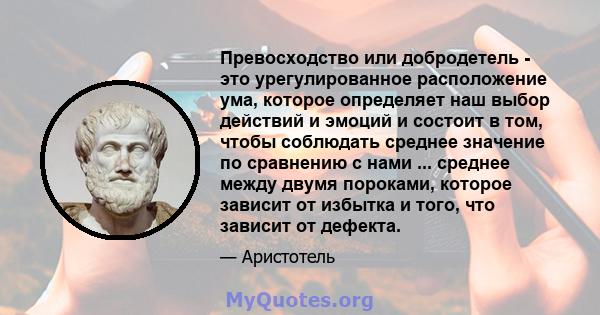 Превосходство или добродетель - это урегулированное расположение ума, которое определяет наш выбор действий и эмоций и состоит в том, чтобы соблюдать среднее значение по сравнению с нами ... среднее между двумя пороками, которое зависит от избытка и того, что зависит от дефекта.

— Аристотель

MyQuotes.org